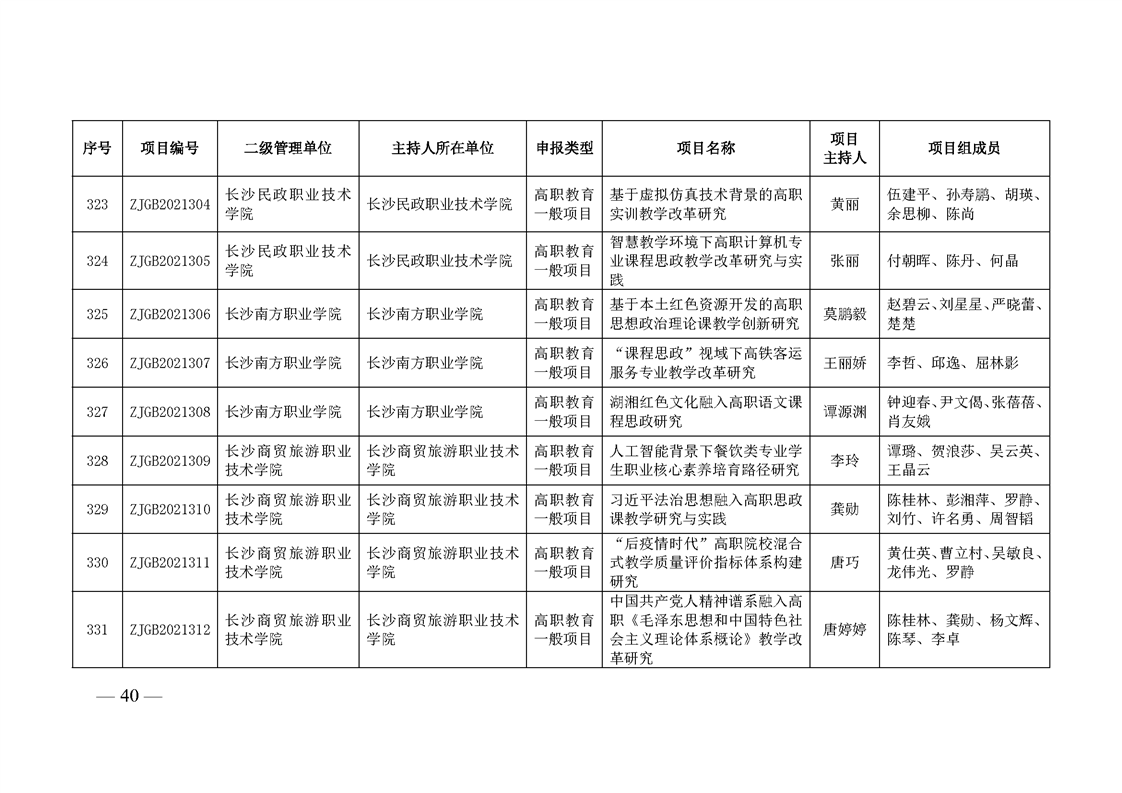 | 序号 | 项目编号 | 二级管理单位 | 主持人所在单位 | 申报类型 | 项目名称 | 项目主持人 | 项目组成员 |
|---|---|---|---|---|---|---|---|
| 323 | ZJGB2021304 | 长沙民政职业技术学院 | 长沙民政职业技术学院 | 高职教育一般项目 | 基于虚拟仿真技术背景的高职实训教学改革研究 | 黄丽 | 伍建平、孙寿鹏、胡瑛、余思柳、陈尚 |
| 324 | ZJGB2021305 | 长沙民政职业技术学院 | 长沙民政职业技术学院 | 高职教育一般项目 | 智慧教学环境下高职计算机专业课程思政教学改革研究与实践 | 张丽 | 付朝晖、陈丹、何晶 |
| 325 | ZJGB2021306 | 长沙南方职业学院 | 长沙南方职业学院 | 高职教育一般项目 | 基于本土红色资源开发的高职思想政治理论课教学创新研究 | 莫鹏毅 | 赵碧云、刘星星、严晓蕾、楚楚 |
| 326 | ZJGB2021307 | 长沙南方职业学院 | 长沙南方职业学院 | 高职教育一般项目 | “课程思政”视域下高铁客运服务专业教学改革研究 | 王丽娇 | 李哲、邱逸、屈林影 |
| 327 | ZJGB2021308 | 长沙南方职业学院 | 长沙南方职业学院 | 高职教育一般项目 | 湖湘红色文化融入高职语文课程思政研究 | 谭源渊 | 钟迎春、尹文偈、张蓓蓓、肖友娥 |
| 328 | ZJGB2021309 | 长沙商贸旅游职业技术学院 | 长沙商贸旅游职业技术学院 | 高职教育一般项目 | 人工智能背景下餐饮类专业学生职业核心素养培育路径研究 | 李玲 | 谭璐、贺浪莎、吴云英、王晶云 |
| 329 | ZJGB2021310 | 长沙商贸旅游职业技术学院 | 长沙商贸旅游职业技术学院 | 高职教育一般项目 | 习近平法治思想融入高职思政课教学研究与实践 | 龚勋 | 陈桂林、彭湘萍、罗静、刘竹、许名勇、周智韬 |
| 330 | ZJGB2021311 | 长沙商贸旅游职业技术学院 | 长沙商贸旅游职业技术学院 | 高职教育一般项目 | “后疫情时代”高职院校混合式教学质量评价指标体系构建研究 | 唐巧 | 黄仕英、曹立村、吴敏良、龙伟光、罗静 |
| 331 | ZJGB2021312 | 长沙商贸旅游职业技术学院 | 长沙商贸旅游职业技术学院 | 高职教育一般项目 | 中国共产党人精神谱系融入高职《毛泽东思想和中国特色社会主义理论体系概论》教学改革研究 | 唐婷婷 | 陈桂林、龚勋、杨文辉、陈琴、李卓 |

— 40 —